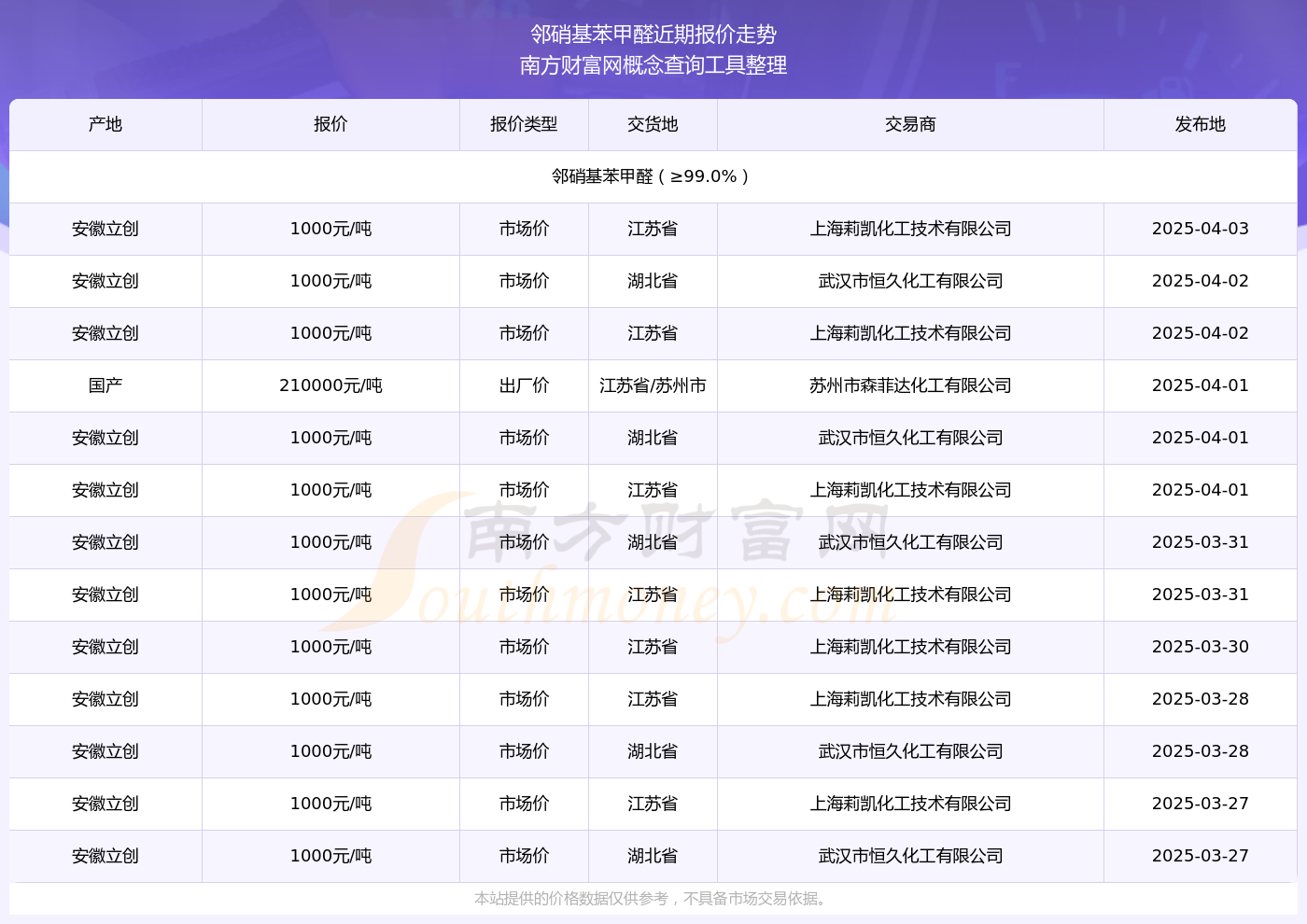 邻硝基苯甲醛近期报价走势
南方财富网概念查询工具整理

| 产地 | 报价 | 报价类型 | 交货地 | 交易商 | 发布地 |
|---|---|---|---|---|---|
| 邻硝基苯甲醛（≥99.0%） | | | | | |
| 安徽立创 | 1000元/吨 | 市场价 | 江苏省 | 上海莉凯化工技术有限公司 | 2025-04-03 |
| 安徽立创 | 1000元/吨 | 市场价 | 湖北省 | 武汉市恒久化工有限公司 | 2025-04-02 |
| 安徽立创 | 1000元/吨 | 市场价 | 江苏省 | 上海莉凯化工技术有限公司 | 2025-04-02 |
| 国产 | 210000元/吨 | 出厂价 | 江苏省/苏州市 | 苏州市森菲达化工有限公司 | 2025-04-01 |
| 安徽立创 | 1000元/吨 | 市场价 | 湖北省 | 武汉市恒久化工有限公司 | 2025-04-01 |
| 安徽立创 | 1000元/吨 | 市场价 | 江苏省 | 上海莉凯化工技术有限公司 | 2025-04-01 |
| 安徽立创 | 1000元/吨 | 市场价 | 湖北省 | 武汉市恒久化工有限公司 | 2025-03-31 |
| 安徽立创 | 1000元/吨 | 市场价 | 江苏省 | 上海莉凯化工技术有限公司 | 2025-03-31 |
| 安徽立创 | 1000元/吨 | 市场价 | 江苏省 | 上海莉凯化工技术有限公司 | 2025-03-30 |
| 安徽立创 | 1000元/吨 | 市场价 | 江苏省 | 上海莉凯化工技术有限公司 | 2025-03-28 |
| 安徽立创 | 1000元/吨 | 市场价 | 湖北省 | 武汉市恒久化工有限公司 | 2025-03-28 |
| 安徽立创 | 1000元/吨 | 市场价 | 江苏省 | 上海莉凯化工技术有限公司 | 2025-03-27 |
| 安徽立创 | 1000元/吨 | 市场价 | 湖北省 | 武汉市恒久化工有限公司 | 2025-03-27 |

南方财富网
Southmoney.com

本站提供的价格数据仅供参考，不具备市场交易依据。